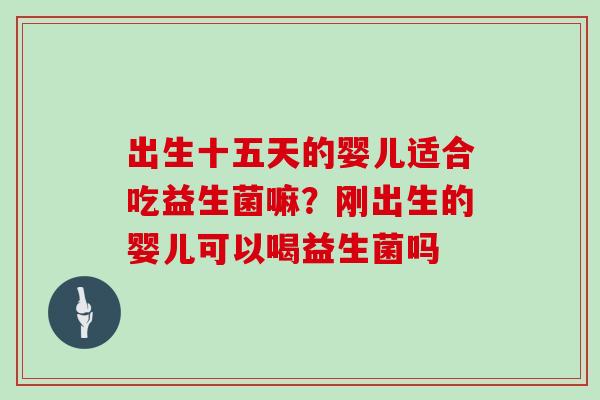 出生十五天的婴儿适合吃益生菌嘛？刚出生的婴儿可以喝益生菌吗